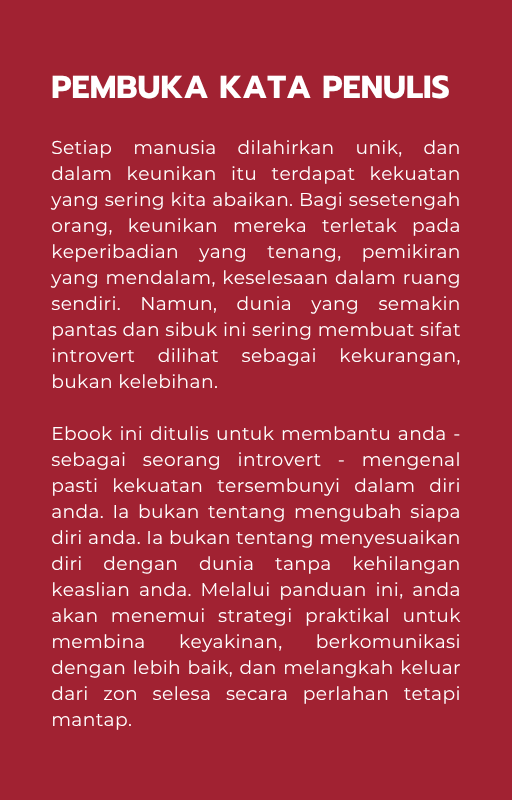 PEMBUKA KATA PENULIS

Setiap manusia dilahirkan unik, dan dalam keunikan itu terdapat kekuatan yang sering kita abaikan. Bagi sesetengah orang, keunikan mereka terletak pada keperibadian yang tenang, pemikiran yang mendalam, keselesaan dalam ruang sendiri. Namun, dunia yang semakin pantas dan sibuk ini sering membuat sifat introvert dilihat sebagai kekurangan, bukan kelebihan.

Ebook ini ditulis untuk membantu anda - sebagai seorang introvert - mengenal pasti kekuatan tersembunyi dalam diri anda. Ia bukan tentang mengubah siapa diri anda. Ia bukan tentang menyesuaikan diri dengan dunia tanpa kehilangan keaslian anda. Melalui panduan ini, anda akan menemui strategi praktikal untuk membina keyakinan, berkomunikasi dengan lebih baik, dan melangkah keluar dari zon selesa secara perlahan tetapi mantap.